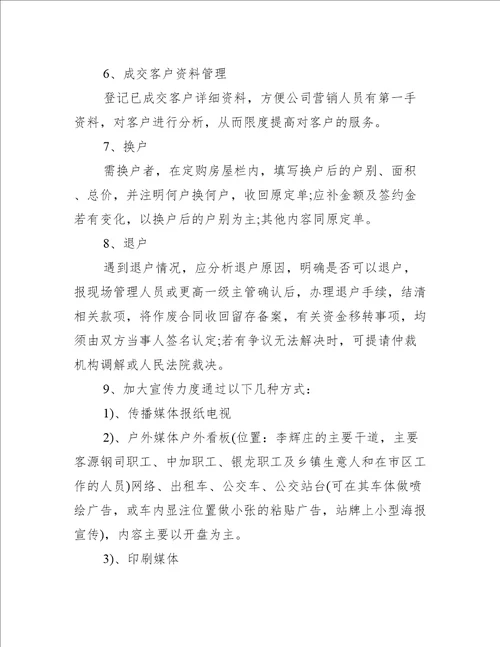 6、成交客户资料管理

登记已成交客户详细资料，方便公司营销人员有第一手资料，对客户进行分析，从而限度提高对客户的服务。

7、换户

需换户者，在定购房屋栏内，填写换户后的户别、面积、总价，并注明何户换何户，收回原定单;应补金额及签约金若有变化，以换户后的户别为主;其他内容同原定单。

8、退户

遇到退户情况，应分析退户原因，明确是否可以退户，报现场管理人员或更高一级主管确认后，办理退户手续，结清相关款项，将作废合同收回留存备案，有关资金移转事项，均须由双方当事人签名认定;若有争议无法解决时，可提请仲裁机构调解或人民法院裁决。

9、加大宣传力度通过以下几种方式：

1)、传播媒体报纸电视

2)、户外媒体户外看板(位置：李辉庄的主要干道，主要客源钢司职工、中加职工、银龙职工及乡镇生意人和在市区工作的人员)网络、出租车、公交车、公交站台(可在其车体做喷绘广告，或车内显注位置做小张的粘贴广告，站牌上小型海报宣传)，内容主要以开盘为主。

3)、印刷媒体